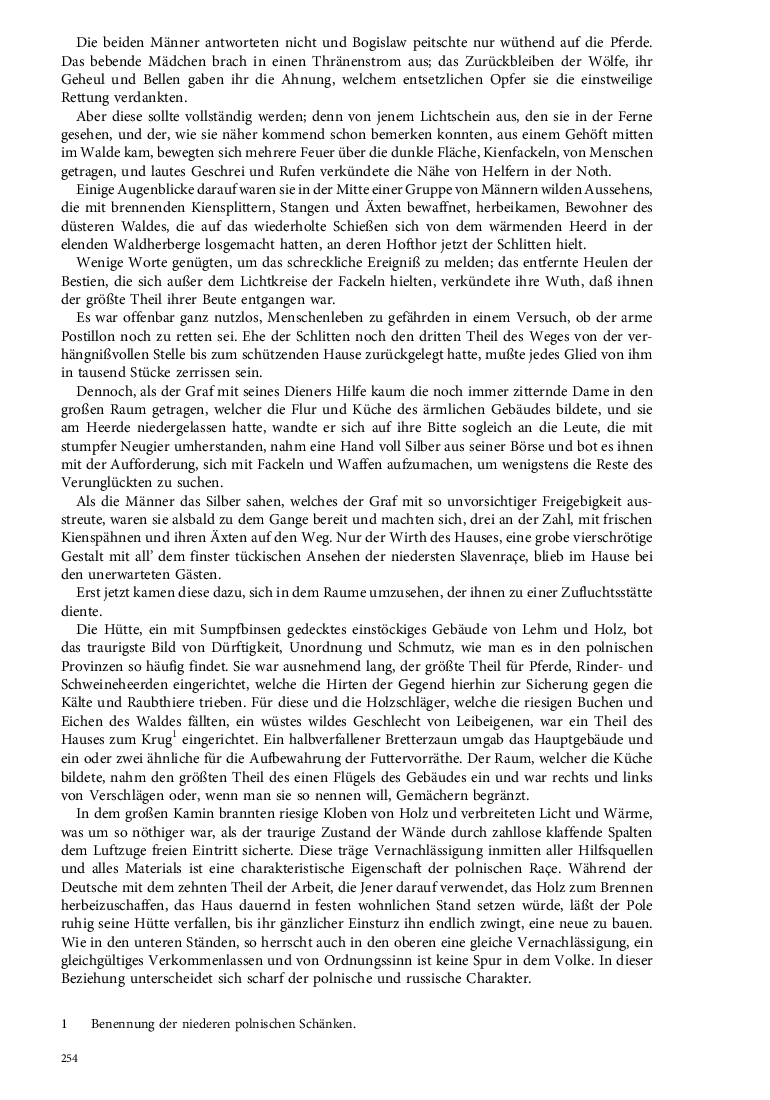 Die beiden Männer antworteten nicht und Bogislaw peitschte nur wüthend auf die Pferde. Das bebende Mädchen brach in einen Thränenstrom aus; das Zurückbleiben der Wölfe, ihr Geheul und Bellen gaben ihr die Ahnung, welchem entsetzlichen Opfer sie die einstweilige Rettung verdankten.

Aber diese sollte vollständig werden; denn von jenem Lichtschein aus, den sie in der Ferne gesehen, und der, wie sie näher kommend schon bemerken konnten, aus einem Gehöft mitten im Walde kam, bewegten sich mehrere Feuer über die dunkle Fläche, Kienfackeln, von Menschen getragen, und lautes Geschrei und Rufen verkündete die Nähe von Helfern in der Noth.

Einige Augenblicke darauf waren sie in der Mitte einer Gruppe von Männern wilden Aussehens, die mit brennenden Kiensplittern, Stangen und Äxten bewaffnet, herbeikamen, Bewohner des düsteren Waldes, die auf das wiederholte Schießen sich von dem wärmenden Heerd in der elenden Waldherberge losgemacht hatten, an deren Hofthor jetzt der Schlitten hielt.

Wenige Worte genügten, um das schreckliche Ereigniß zu melden; das entfernte Heulen der Bestien, die sich außer dem Lichtkreise der Fackeln hielten, verkündete ihre Wuth, daß ihnen der größte Theil ihrer Beute entgangen war.

Es war offenbar ganz nutzlos, Menschenleben zu gefährden in einem Versuch, ob der arme Postillon noch zu retten sei. Ehe der Schlitten noch den dritten Theil des Weges von der verhängnißvollen Stelle bis zum schützenden Hause zurückgelegt hatte, mußte jedes Glied von ihm in tausend Stücke zerrissen sein.

Dennoch, als der Graf mit seines Dieners Hilfe kaum die noch immer zitternde Dame in den großen Raum getragen, welcher die Flur und Küche des ärmlichen Gebäudes bildete, und sie am Heerde niedergelassen hatte, wandte er sich auf ihre Bitte sogleich an die Leute, die mit stumpfer Neugier umherstanden, nahm eine Hand voll Silber aus seiner Börse und bot es ihnen mit der Aufforderung, sich mit Fackeln und Waffen aufzumachen, um wenigstens die Reste des Verunglückten zu suchen.

Als die Männer das Silber sahen, welches der Graf mit so unvorsichtiger Freigebigkeit ausstreute, waren sie alsbald zu dem Gange bereit und machten sich, drei an der Zahl, mit frischen Kienspähnen und ihren Äxten auf den Weg. Nur der Wirth des Hauses, eine grobe vierschrötige Gestalt mit all' dem finster tückischen Ansehen der niedersten Slavenraçe, blieb im Hause bei den unerwarteten Gästen.

Erst jetzt kamen diese dazu, sich in dem Raume umzusehen, der ihnen zu einer Zufluchtsstätte diente.

Die Hütte, ein mit Sumpfbinsen gedecktes einstöckiges Gebäude von Lehm und Holz, bot das traurigste Bild von Dürftigkeit, Unordnung und Schmutz, wie man es in den polnischen Provinzen so häufig findet. Sie war ausnehmend lang, der größte Theil für Pferde, Rinder- und Schweineheerden eingerichtet, welche die Hirten der Gegend hierhin zur Sicherung gegen die Kälte und Raubthiere trieben. Für diese und die Holzschläger, welche die riesigen Buchen und Eichen des Waldes fällten, ein wüstes wildes Geschlecht von Leibeigenen, war ein Theil des Hauses zum Krug$^1$ eingerichtet. Ein halbverfallener Bretterzaun umgab das Hauptgebäude und ein oder zwei ähnliche für die Aufbewahrung der Futtervorräthe. Der Raum, welcher die Küche bildete, nahm den größten Theil des einen Flügels des Gebäudes ein und war rechts und links von Verschlägen oder, wenn man sie so nennen will, Gemächern begränzt.

In dem großen Kamin brannten riesige Kloben von Holz und verbreiteten Licht und Wärme, was um so nöthiger war, als der traurige Zustand der Wände durch zahllose klaffende Spalten dem Luftzuge freien Eintritt sicherte. Diese träge Vernachlässigung inmitten aller Hilfsquellen und alles Materials ist eine charakteristische Eigenschaft der polnischen Raçe. Während der Deutsche mit dem zehnten Theil der Arbeit, die Jener darauf verwendet, das Holz zum Brennen herbeizuschaffen, das Haus dauernd in festen wohnlichen Stand setzen würde, läßt der Pole ruhig seine Hütte verfallen, bis ihr gänzlicher Einsturz ihn endlich zwingt, eine neue zu bauen. Wie in den unteren Ständen, so herrscht auch in den oberen eine gleiche Vernachlässigung, ein gleichgültiges Verkommenlassen und von Ordnungssinn ist keine Spur in dem Volke. In dieser Beziehung unterscheidet sich scharf der polnische und russische Charakter.

1 Benennung der niederen polnischen Schänken.

254